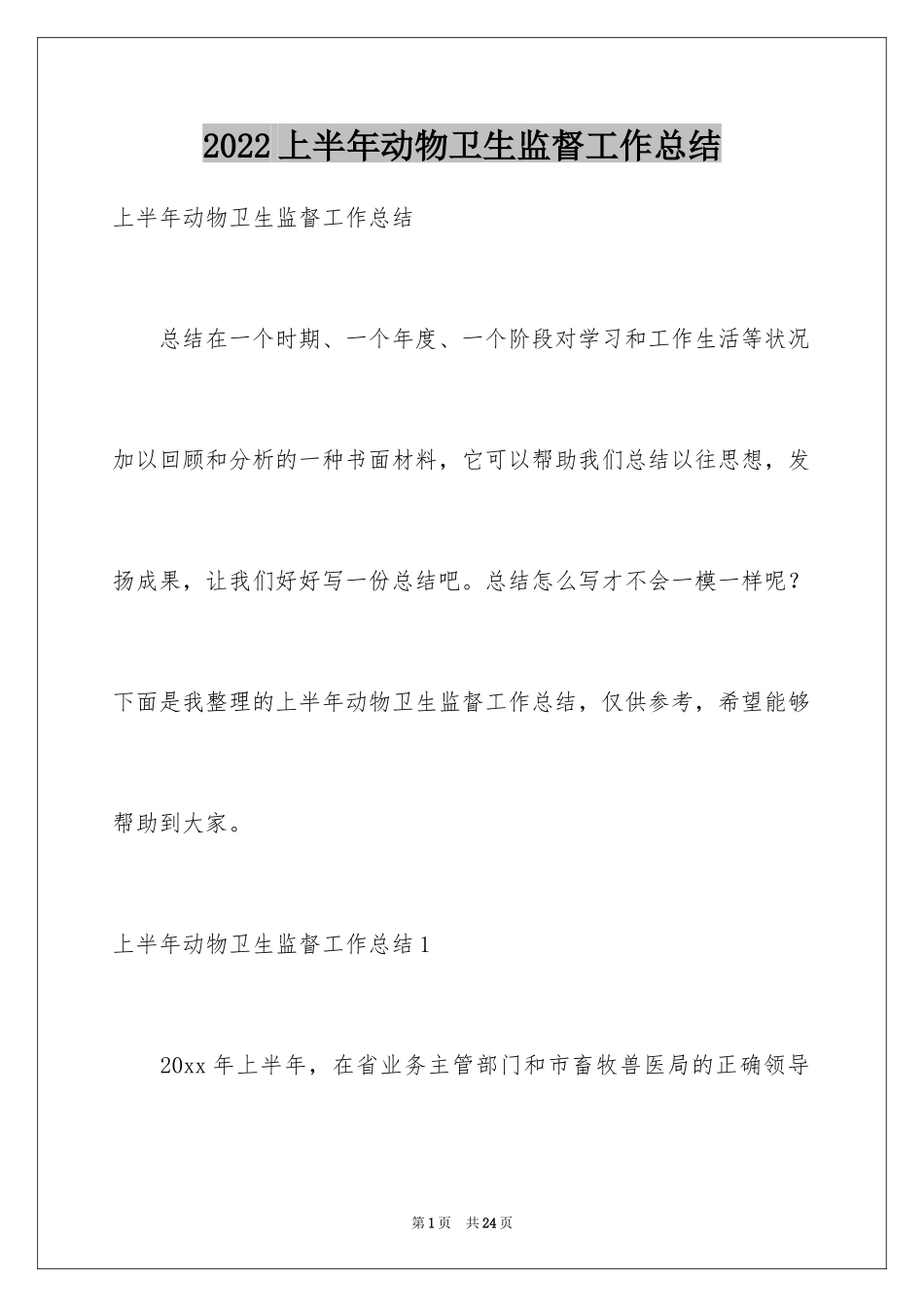 2022 上半年动物卫生监督工作总结

上半年动物卫生监督工作总结

总结在一个时期、一个年度、一个阶段对学习和工作生活等状况加以回顾和分析的一种书面材料，它可以帮助我们总结以往思想，发扬成果，让我们好好写一份总结吧。总结怎么写才不会一模一样呢？下面是我整理的上半年动物卫生监督工作总结，仅供参考，希望能够帮助到大家。

上半年动物卫生监督工作总结 1

20xx 年上半年，在省业务主管部门和市畜牧兽医局的正确领导

第 1 页 共 24 页